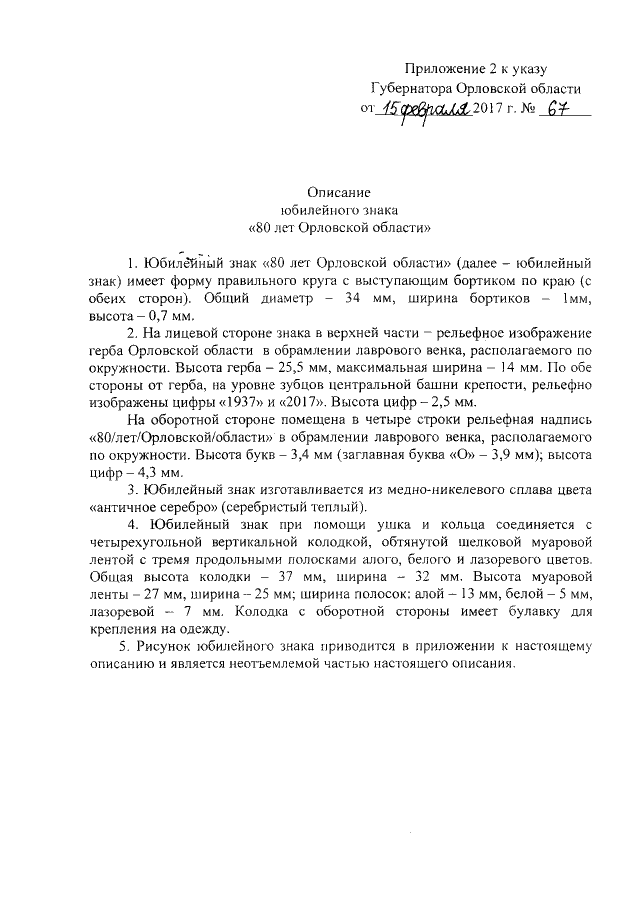 Приложение 2 к указу
Губернатора Орловской области
от 15 февраля 2017 г. № 67

Описание
юбилейного знака
«80 лет Орловской области»

1. Юбилейный знак «80 лет Орловской области» (далее – юбилейный знак) имеет форму правильного круга с выступающим бортиком по краю (с обеих сторон). Общий диаметр – 34 мм, ширина бортиков – 1мм, высота – 0,7 мм.

2. На лицевой стороне знака в верхней части – рельефное изображение герба Орловской области в обрамлении лаврового венка, располагаемого по окружности. Высота герба – 25,5 мм, максимальная ширина – 14 мм. По обе стороны от герба, на уровне зубцов центральной башни крепости, рельефно изображены цифры «1937» и «2017». Высота цифр – 2,5 мм.

На оборотной стороне помещена в четыре строки рельефная надпись «80/лет/Орловской/области» в обрамлении лаврового венка, располагаемого по окружности. Высота букв – 3,4 мм (заглавная буква «О» – 3,9 мм); высота цифр – 4,3 мм.

3. Юбилейный знак изготавливается из медно-никелевого сплава цвета «античное серебро» (серебристый теплый).

4. Юбилейный знак при помощи ушка и кольца соединяется с четырехугольной вертикальной колодкой, обтянутой шелковой муаровой лентой с тремя продольными полосками алого, белого и лазоревого цветов. Общая высота колодки – 37 мм, ширина – 32 мм. Высота муаровой ленты – 27 мм, ширина – 25 мм; ширина полосок: алой – 13 мм, белой – 5 мм, лазоревой – 7 мм. Колодка с оборотной стороны имеет булавку для крепления на одежду.

5. Рисунок юбилейного знака приводится в приложении к настоящему описанию и является неотъемлемой частью настоящего описания.